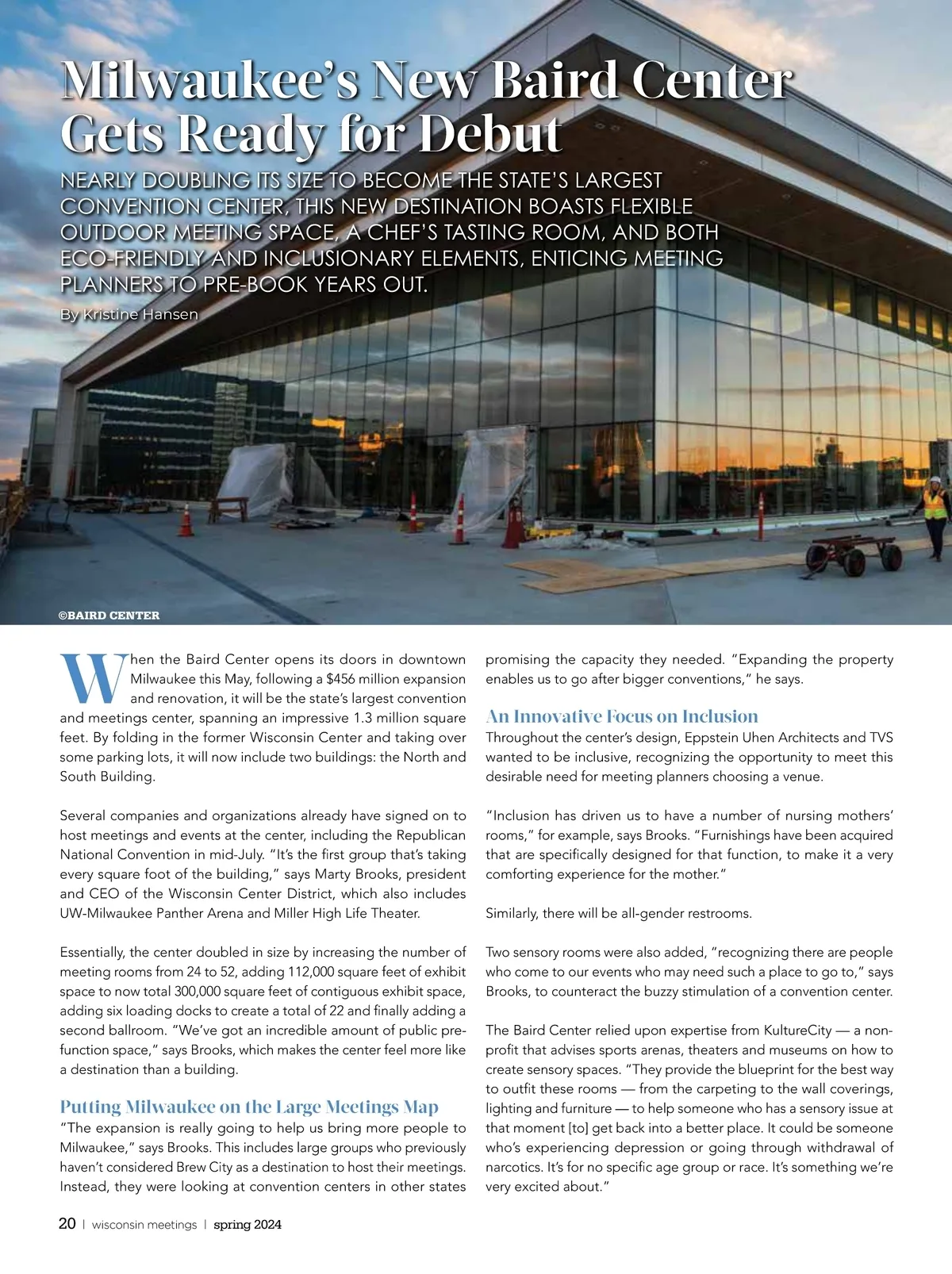 Milwaukee's New Baird Center Gets Ready for Debut

NEARLY DOUBLING ITS SIZE TO BECOME THE STATE'S LARGEST CONVENTION CENTER, THIS NEW DESTINATION BOASTS FLEXIBLE OUTDOOR MEETING SPACE, A CHEF'S TASTING ROOM, AND BOTH ECO-FRIENDLY AND INCLUSIONARY ELEMENTS, ENTICING MEETING PLANNERS TO PRE-BOOK YEARS OUT.

By Kristine Hansen

©BAIRD CENTER

When the Baird Center opens its doors in downtown Milwaukee this May, following a $456 million expansion and renovation, it will be the state's largest convention and meetings center, spanning an impressive 1.3 million square feet. By folding in the former Wisconsin Center and taking over some parking lots, it will now include two buildings: the North and South Building.

Several companies and organizations already have signed on to host meetings and events at the center, including the Republican National Convention in mid-July. "It's the first group that's taking every square foot of the building," says Marty Brooks, president and CEO of the Wisconsin Center District, which also includes UW-Milwaukee Panther Arena and Miller High Life Theater.

Essentially, the center doubled in size by increasing the number of meeting rooms from 24 to 52, adding 112,000 square feet of exhibit space to now total 300,000 square feet of contiguous exhibit space, adding six loading docks to create a total of 22 and finally adding a second ballroom. "We've got an incredible amount of public pre-function space," says Brooks, which makes the center feel more like a destination than a building.

Putting Milwaukee on the Large Meetings Map

"The expansion is really going to help us bring more people to Milwaukee," says Brooks. This includes large groups who previously haven't considered Brew City as a destination to host their meetings. Instead, they were looking at convention centers in other states promising the capacity they needed. "Expanding the property enables us to go after bigger conventions," he says.

An Innovative Focus on Inclusion

Throughout the center's design, Eppstein Uhen Architects and TVS wanted to be inclusive, recognizing the opportunity to meet this desirable need for meeting planners choosing a venue.

"Inclusion has driven us to have a number of nursing mothers' rooms," for example, says Brooks. "Furnishings have been acquired that are specifically designed for that function, to make it a very comforting experience for the mother."

Similarly, there will be all-gender restrooms.

Two sensory rooms were also added, "recognizing there are people who come to our events who may need such a place to go to," says Brooks, to counteract the buzzy stimulation of a convention center.

The Baird Center relied upon expertise from KultureCity — a non-profit that advises sports arenas, theaters and museums on how to create sensory spaces. "They provide the blueprint for the best way to outfit these rooms — from the carpeting to the wall coverings, lighting and furniture — to help someone who has a sensory issue at that moment [to] get back into a better place. It could be someone who's experiencing depression or going through withdrawal of narcotics. It's for no specific age group or race. It's something we're very excited about."

20 | wisconsin meetings | spring 2024